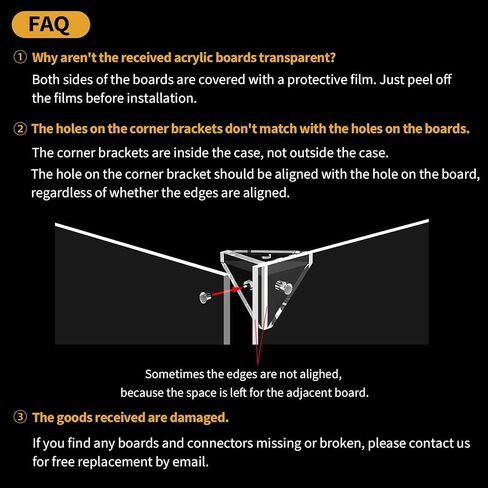 FAQ

① Why aren't the received acrylic boards transparent?

Both sides of the boards are covered with a protective film. Just peel off the films before installation.

② The holes on the corner brackets don't match with the holes on the boards.

The corner brackets are inside the case, not outside the case.
The hole on the corner bracket should be aligned with the hole on the board, regardless of whether the edges are aligned.

Sometimes the edges are not alighed, because the space is left for the adjacent board.

③ The goods received are damaged.

If you find any boards and connectors missing or broken, please contact us for free replacement by email.